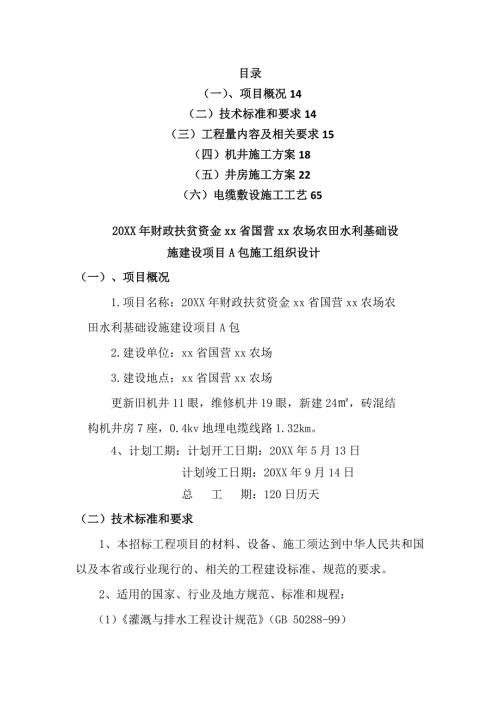 目录

（一）、项目概况 14

（二）技术标准和要求 14

（三）工程量内容及相关要求 15

（四）机井施工方案 18

（五）井房施工方案 22

（六）电缆敷设施工工艺 65

20XX 年财政扶贫资金 xx 省国营 xx 农场农田水利基础设施建设项目 A 包施工组织设计

（一）、项目概况

1.项目名称：20XX 年财政扶贫资金 xx 省国营 xx 农场农田水利基础设施建设项目 A 包

2.建设单位：xx 省国营 xx 农场

3.建设地点：xx 省国营 xx 农场

更新旧机井 11 眼，维修机井 19 眼，新建 24㎡，砖混结构机井房 7 座，0.4kv 地埋电缆线路 1.32km。

4、计划工期：计划开工日期：20XX 年 5 月 13 日

计划竣工日期：20XX 年 9 月 14 日

总　工　期：120 日历天

（二）技术标准和要求

1、本招标工程项目的材料、设备、施工须达到中华人民共和国以及本省或行业现行的、相关的工程建设标准、规范的要求。

2、适用的国家、行业及地方规范、标准和规程：

（1）《灌溉与排水工程设计规范》（GB 50288-99）